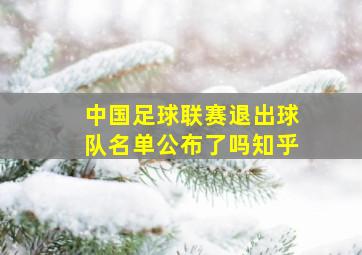 中国足球联赛退出球队名单公布了吗知乎